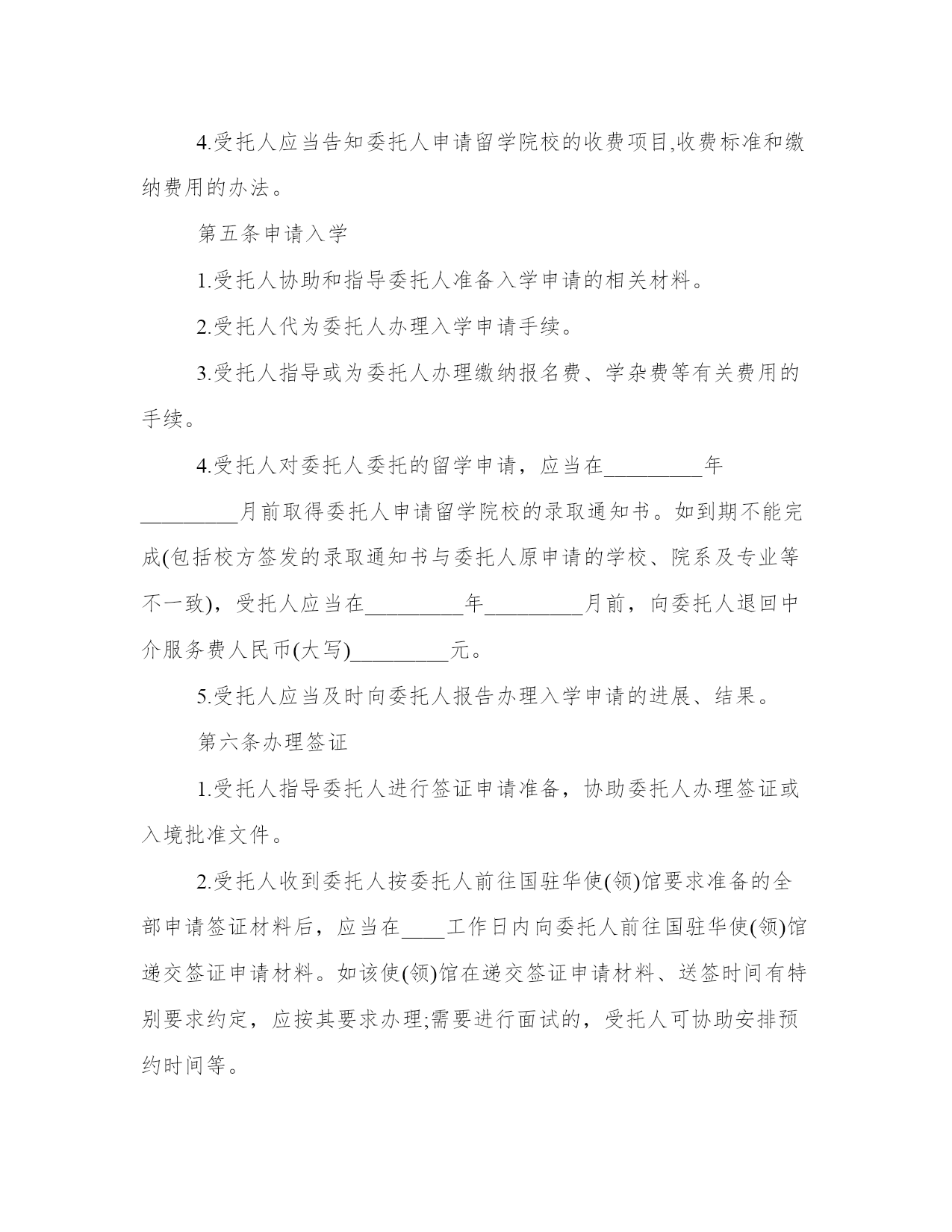 4.受托人应当告知委托人申请留学院校的收费项目,收费标准和缴纳费用的办法。

第五条申请入学

1.受托人协助和指导委托人准备入学申请的相关材料。

2.受托人代为委托人办理入学申请手续。

3.受托人指导或为委托人办理缴纳报名费、学杂费等有关费用的手续。

4.受托人对委托人委托的留学申请，应当在_________年_________月前取得委托人申请留学院校的录取通知书。如到期不能完成(包括校方签发的录取通知书与委托人原申请的学校、院系及专业等不一致)，受托人应当在_________年_________月前，向委托人退回中介服务费人民币(大写)_________元。

5.受托人应当及时向委托人报告办理入学申请的进展、结果。

第六条办理签证

1.受托人指导委托人进行签证申请准备，协助委托人办理签证或入境批准文件。

2.受托人收到委托人按委托人前往国驻华使(领)馆要求准备的全部申请签证材料后，应当在____工作日内向委托人前往国驻华使(领)馆递交签证申请材料。如该使(领)馆在递交签证申请材料、送签时间有特别要求约定，应按其要求办理;需要进行面试的，受托人可协助安排预约时间等。